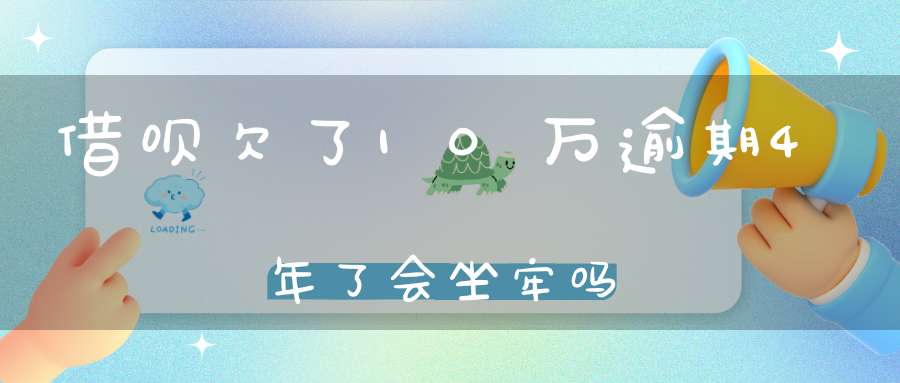 借呗欠了10万逾期4

LOADING...

年了会坐牢吗